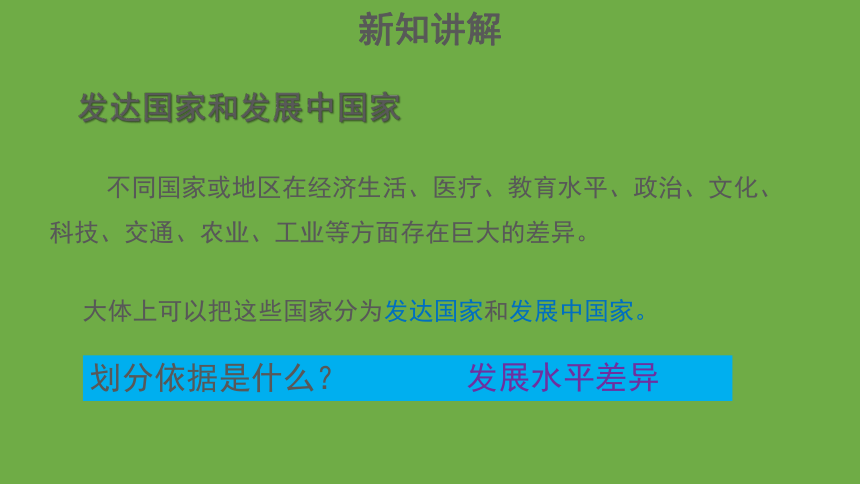 新知讲解

发达国家和发展中国家

不同国家或地区在经济生活、医疗、教育水平、政治、文化、科技、交通、农业、工业等方面存在巨大的差异。

大体上可以把这些国家分为发达国家和发展中国家。

划分依据是什么？ 发展水平差异